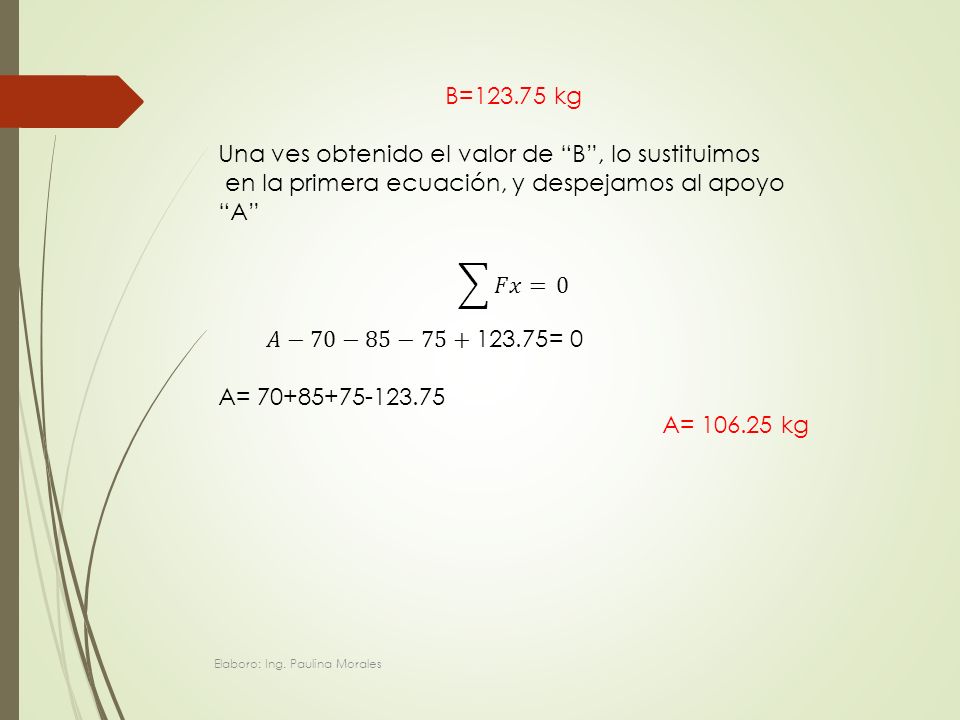 B=123.75 kg

Una ves obtenido el valor de “B”, lo sustituimos en la primera ecuación, y despejamos al apoyo “A”

$\sum Fx = 0$

$A - 70 - 85 - 75 + 123.75 = 0$

A= 70+85+75-123.75

A= 106.25 kg

Elaboro: Ing. Paulina Morales